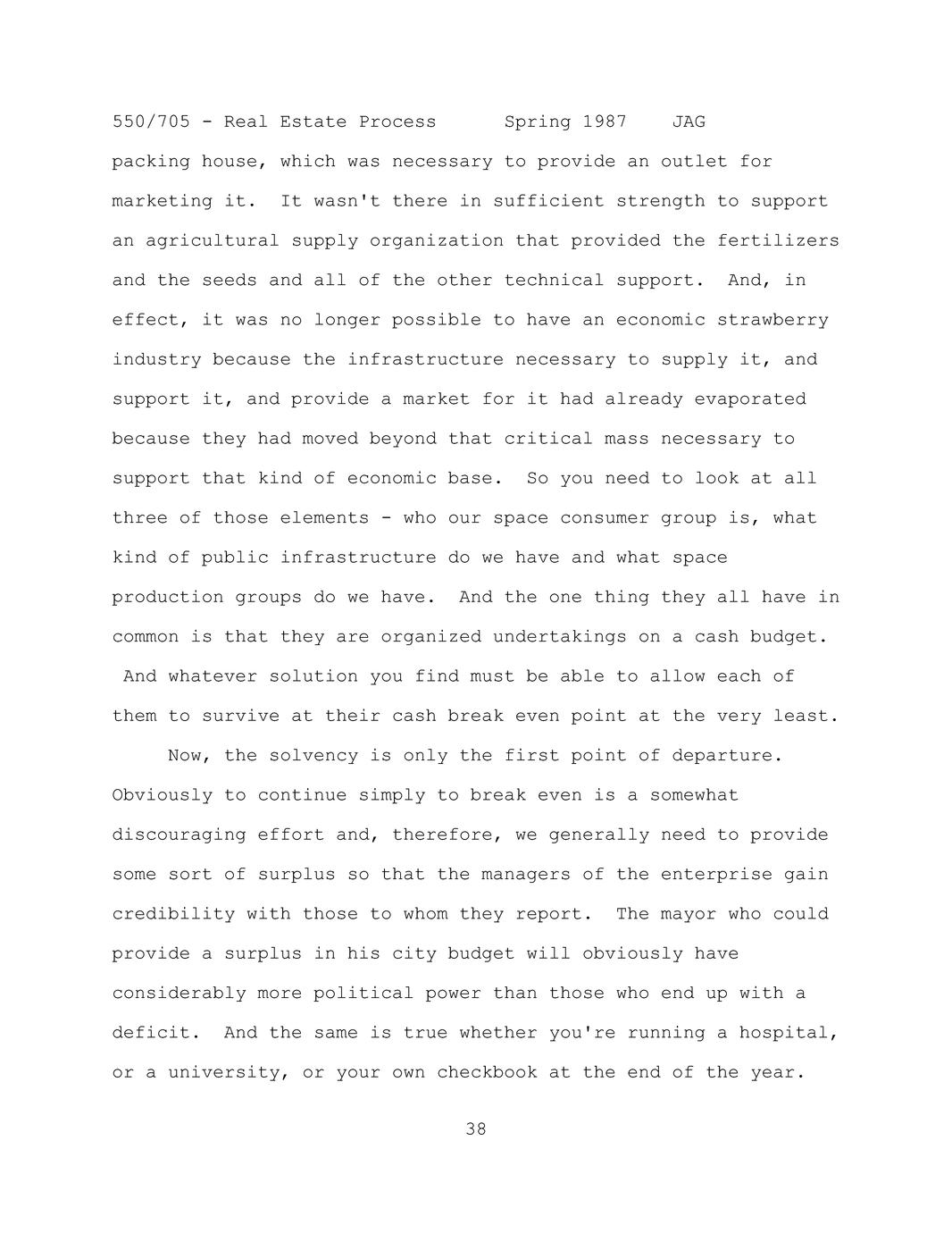 550/705 - Real Estate Process Spring 1987 JAG

packing house, which was necessary to provide an outlet for marketing it. It wasn't there in sufficient strength to support an agricultural supply organization that provided the fertilizers and the seeds and all of the other technical support. And, in effect, it was no longer possible to have an economic strawberry industry because the infrastructure necessary to supply it, and support it, and provide a market for it had already evaporated because they had moved beyond that critical mass necessary to support that kind of economic base. So you need to look at all three of those elements - who our space consumer group is, what kind of public infrastructure do we have and what space production groups do we have. And the one thing they all have in common is that they are organized undertakings on a cash budget. And whatever solution you find must be able to allow each of them to survive at their cash break even point at the very least.

Now, the solvency is only the first point of departure. Obviously to continue simply to break even is a somewhat discouraging effort and, therefore, we generally need to provide some sort of surplus so that the managers of the enterprise gain credibility with those to whom they report. The mayor who could provide a surplus in his city budget will obviously have considerably more political power than those who end up with a deficit. And the same is true whether you're running a hospital, or a university, or your own checkbook at the end of the year.

38